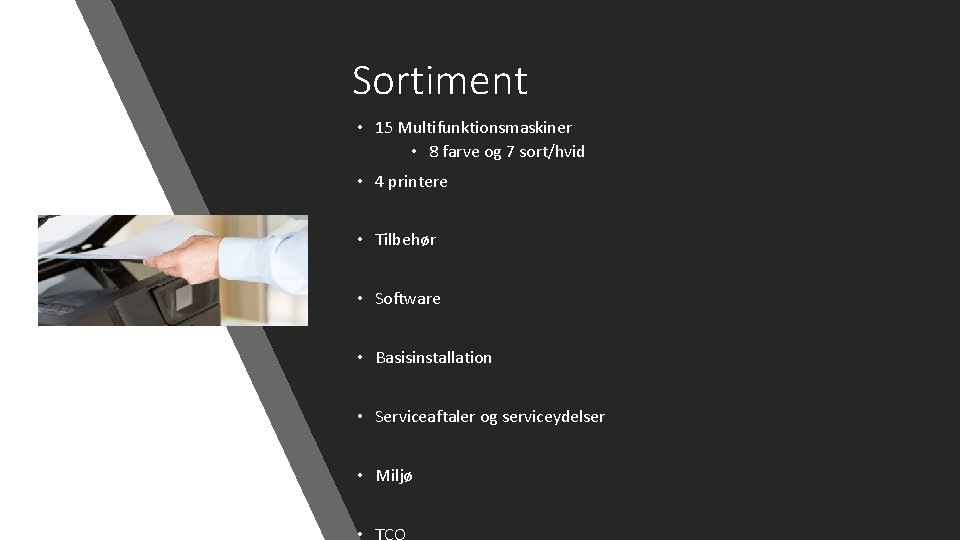 Sortiment

• 15 Multifunktionsmaskiner
 • 8 farve og 7 sort/hvid
• 4 printere
• Tilbehør
• Software
• Basisinstallation
• Serviceaftaler og serviceydelser
• Miljø
• TCO